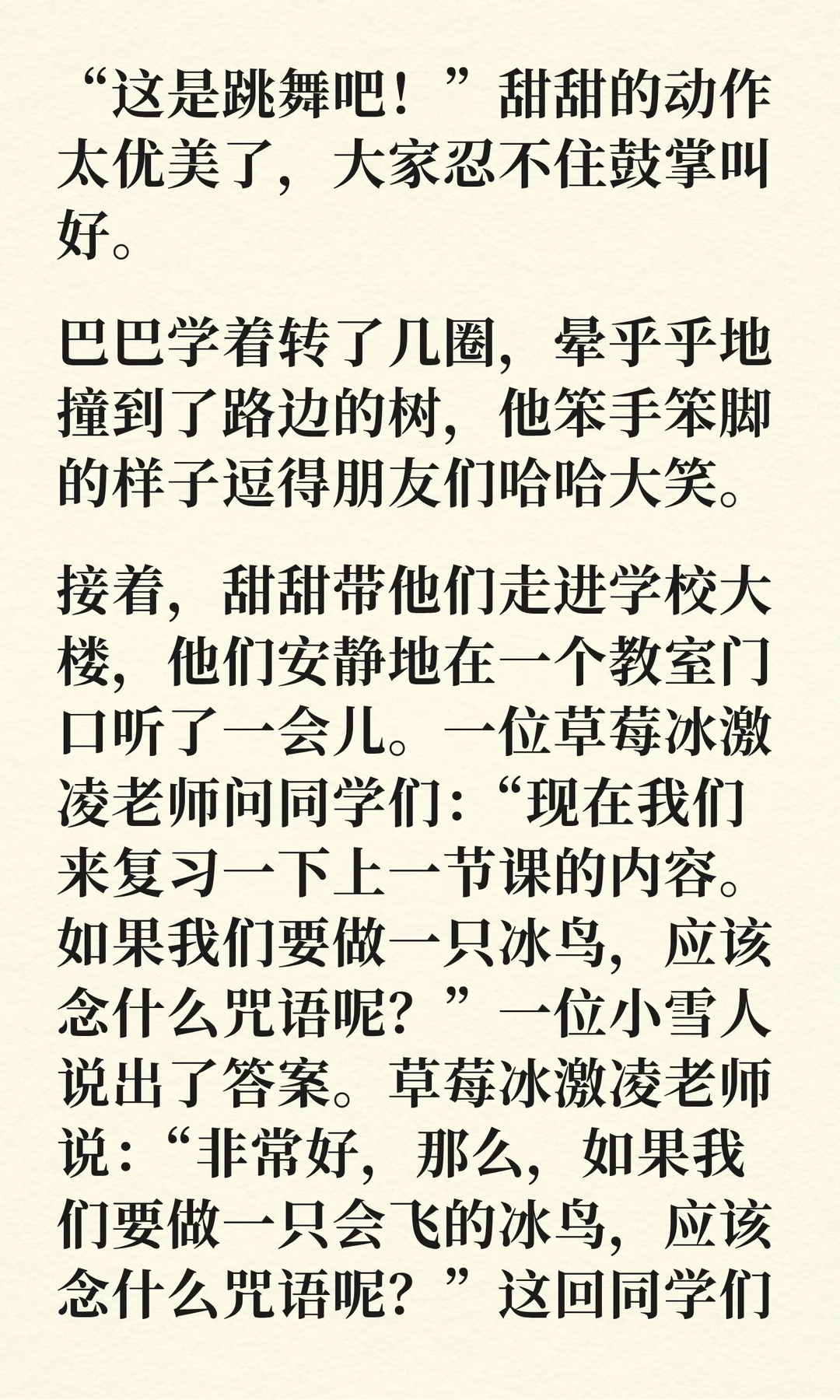 “这是跳舞吧！”甜甜的动作太优美了，大家忍不住鼓掌叫好。

巴巴学着转了几圈，晕乎乎地撞到了路边的树，他笨手笨脚的样子逗得朋友们哈哈大笑。

接着，甜甜带他们走进学校大楼，他们安静地在一个教室门口听了一会儿。一位草莓冰激凌老师问同学们：“现在我们来复习一下上一节课的内容。如果我们要做一只冰鸟，应该念什么咒语呢？”一位小雪人说出了答案。草莓冰激凌老师说：“非常好，那么，如果我们要做一只会飞的冰鸟，应该念什么咒语呢？”这回同学们